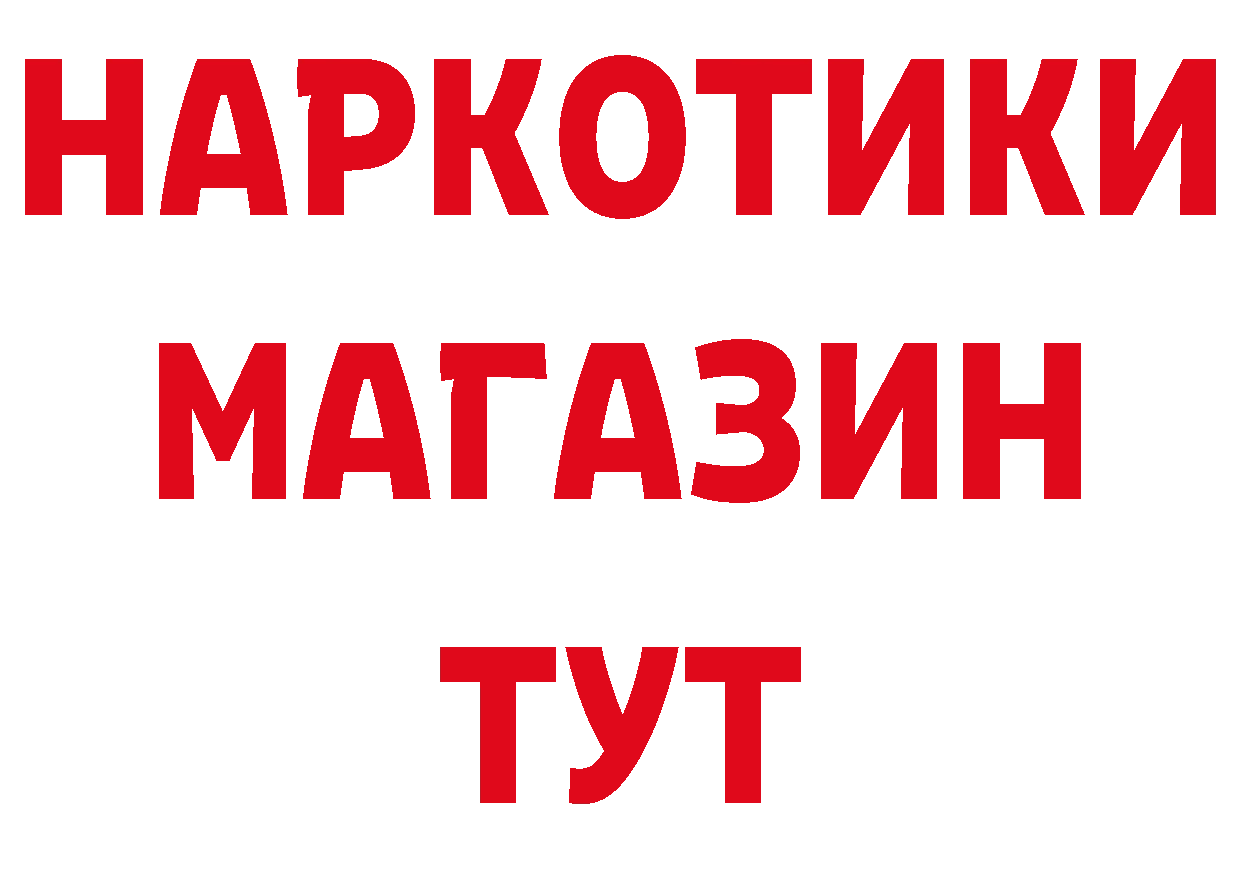 НАРКОТИКИ
МАГАЗИН
ТУТ